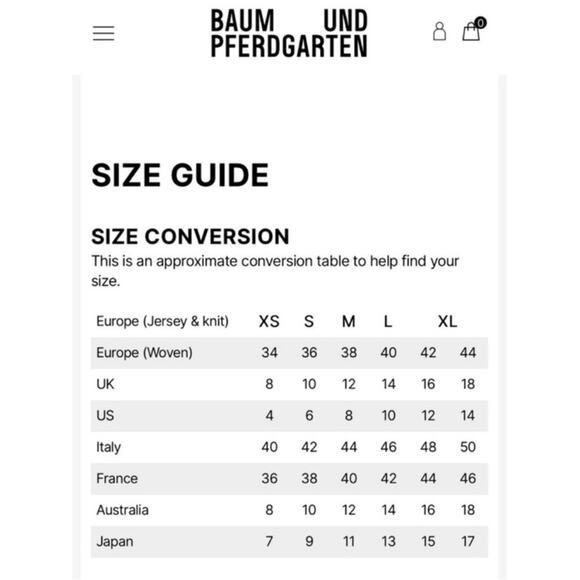 BAUM UND PFERDGARTEN

0

SIZE GUIDE

SIZE CONVERSION

This is an approximate conversion table to help find your size.

| Europe (Jersey & knit) | XS | S | M | L | XL | |
|---|---|---|---|---|---|---|
| Europe (Woven) | 34 | 36 | 38 | 40 | 42 | 44 |
| UK | 8 | 10 | 12 | 14 | 16 | 18 |
| US | 4 | 6 | 8 | 10 | 12 | 14 |
| Italy | 40 | 42 | 44 | 46 | 48 | 50 |
| France | 36 | 38 | 40 | 42 | 44 | 46 |
| Australia | 8 | 10 | 12 | 14 | 16 | 18 |
| Japan | 7 | 9 | 11 | 13 | 15 | 17 |